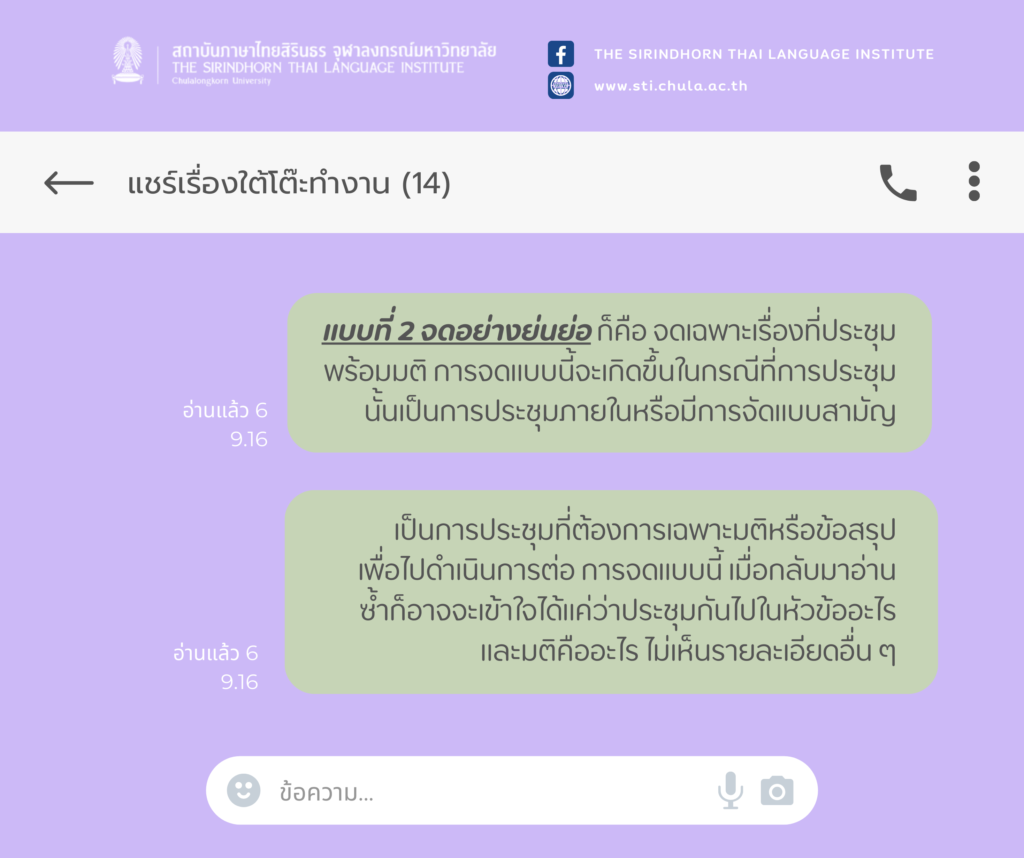 สถาบันภาษาไทยสิรินธร จุฬาลงกรณ์มหาวิทยาลัย
THE SIRINDHORN THAI LANGUAGE INSTITUTE
Chulalongkorn University

THE SIRINDHORN THAI LANGUAGE INSTITUTE
www.sti.chula.ac.th

แชร์เรื่องใต้โต๊ะทำงาน (14)

แบบที่ 2 จดอย่างย่นย่อ ก็คือ จดเฉพาะเรื่องที่ประชุมพร้อมมติ การจดแบบนี้จะเกิดขึ้นในกรณีที่การประชุมนั้นเป็นการประชุมภายในหรือมีการจัดแบบสามัญ

อ่านแล้ว 6
9.16

เป็นการประชุมที่ต้องการเฉพาะมติหรือข้อสรุปเพื่อไปดำเนินการต่อ การจดแบบนี้ เมื่อกลับมาอ่านซ้ำก็อาจจะเข้าใจได้แค่ว่าประชุมกันไปในหัวข้ออะไรและมติคืออะไร ไม่เห็นรายละเอียดอื่น ๆ

อ่านแล้ว 6
9.16

ข้อความ...